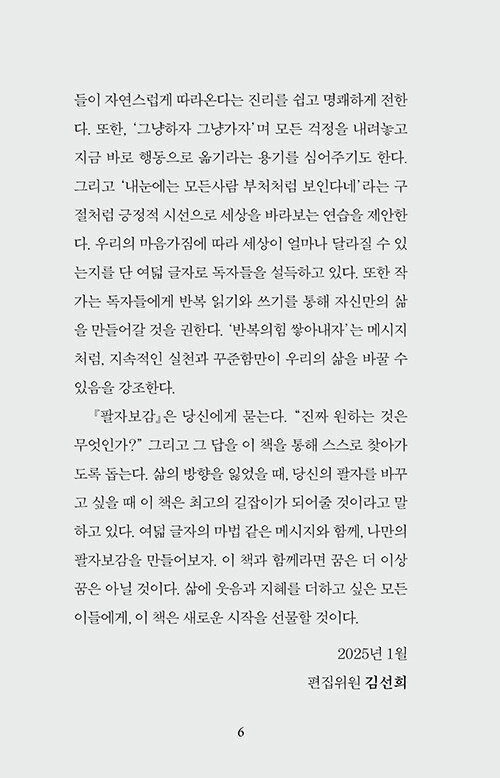 들이 자연스럽게 따라온다는 진리를 쉽고 명쾌하게 전한다. 또한, '그냥하자 그냥가자'며 모든 걱정을 내려놓고 지금 바로 행동으로 옮기라는 용기를 심어주기도 한다. 그리고 '내눈에는 모든사람 부처처럼 보인다네'라는 구절처럼 긍정적 시선으로 세상을 바라보는 연습을 제안한다. 우리의 마음가짐에 따라 세상이 얼마나 달라질 수 있는지를 단 여덟 글자로 독자들을 설득하고 있다. 또한 작가는 독자들에게 반복 읽기와 쓰기를 통해 자신만의 삶을 만들어갈 것을 권한다. '반복의힘 쌓아내자'는 메시지처럼, 지속적인 실천과 꾸준함만이 우리의 삶을 바꿀 수 있음을 강조한다.

『팔자보감』은 당신에게 묻는다. "진짜 원하는 것은 무엇인가?" 그리고 그 답을 이 책을 통해 스스로 찾아가도록 돕는다. 삶의 방향을 잃었을 때, 당신의 팔자를 바꾸고 싶을 때 이 책은 최고의 길잡이가 되어줄 것이라고 말하고 있다. 여덟 글자의 마법 같은 메시지와 함께, 나만의 팔자보감을 만들어보자. 이 책과 함께라면 꿈은 더 이상 꿈은 아닐 것이다. 삶에 웃음과 지혜를 더하고 싶은 모든 이들에게, 이 책은 새로운 시작을 선물할 것이다.

2025년 1월

편집위원 김선희

6